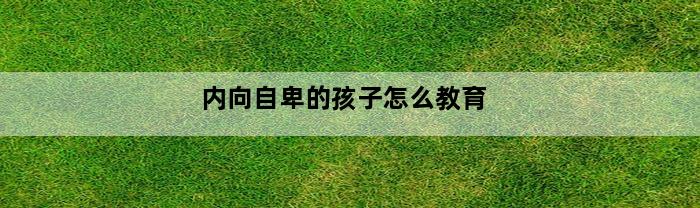 内向自卑的孩子怎么教育